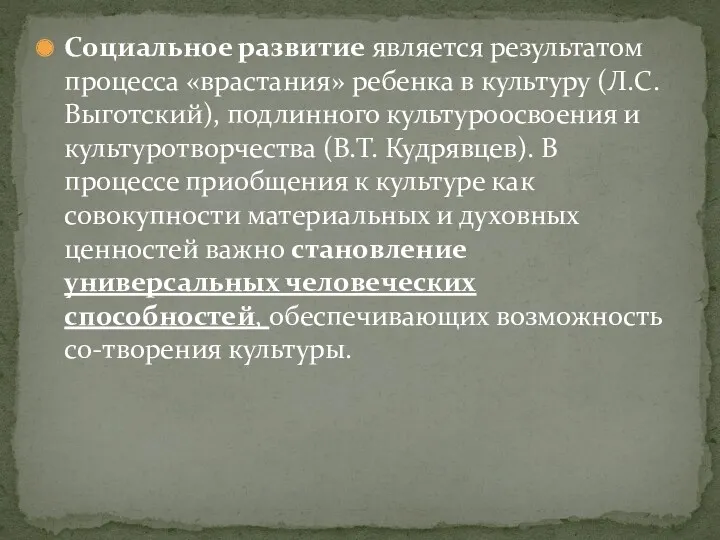 Социальное развитие является результатом процесса «врастания» ребенка в культуру (Л.С. Выготский), подлинного культуроосвоения и культуротворчества (В.Т. Кудрявцев). В процессе приобщения к культуре как совокупности материальных и духовных ценностей важно становление универсальных человеческих способностей, обеспечивающих возможность со-творения культуры.